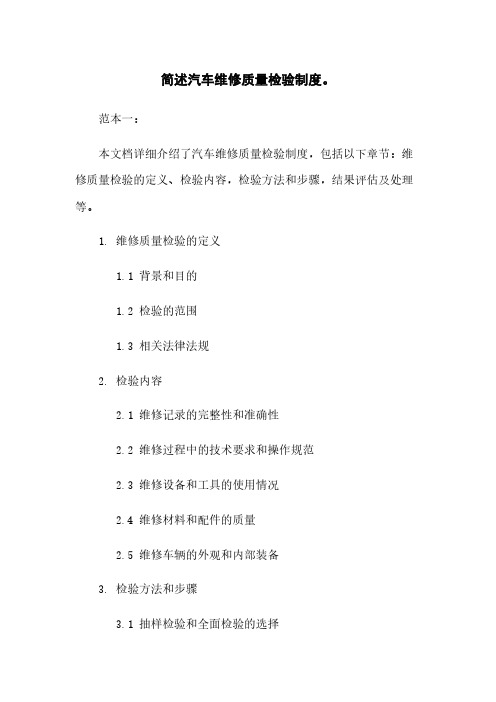 简述汽车维修质量检验制度。

范本一：

本文档详细介绍了汽车维修质量检验制度，包括以下章节：维修质量检验的定义、检验内容，检验方法和步骤，结果评估及处理等。

1. 维修质量检验的定义

1.1 背景和目的

1.2 检验的范围

1.3 相关法律法规

2. 检验内容

2.1 维修记录的完整性和准确性

2.2 维修过程中的技术要求和操作规范

2.3 维修设备和工具的使用情况

2.4 维修材料和配件的质量

2.5 维修车辆的外观和内部装备

3. 检验方法和步骤

3.1 抽样检验和全面检验的选择